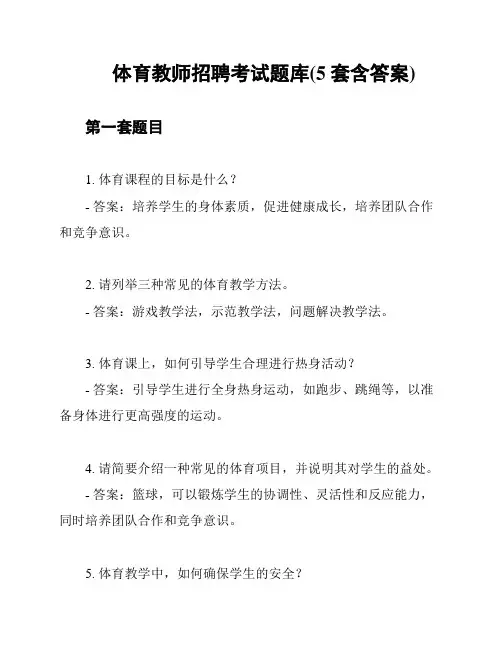 体育教师招聘考试题库(5 套含答案)

第一套题目

1. 体育课程的目标是什么？

- 答案：培养学生的身体素质，促进健康成长，培养团队合作和竞争意识。

2. 请列举三种常见的体育教学方法。

- 答案：游戏教学法，示范教学法，问题解决教学法。

3. 体育课上，如何引导学生合理进行热身活动？

- 答案：引导学生进行全身热身运动，如跑步、跳绳等，以准备身体进行更高强度的运动。

4. 请简要介绍一种常见的体育项目，并说明其对学生的益处。

- 答案：篮球，可以锻炼学生的协调性、灵活性和反应能力，同时培养团队合作和竞争意识。

5. 体育教学中，如何确保学生的安全？